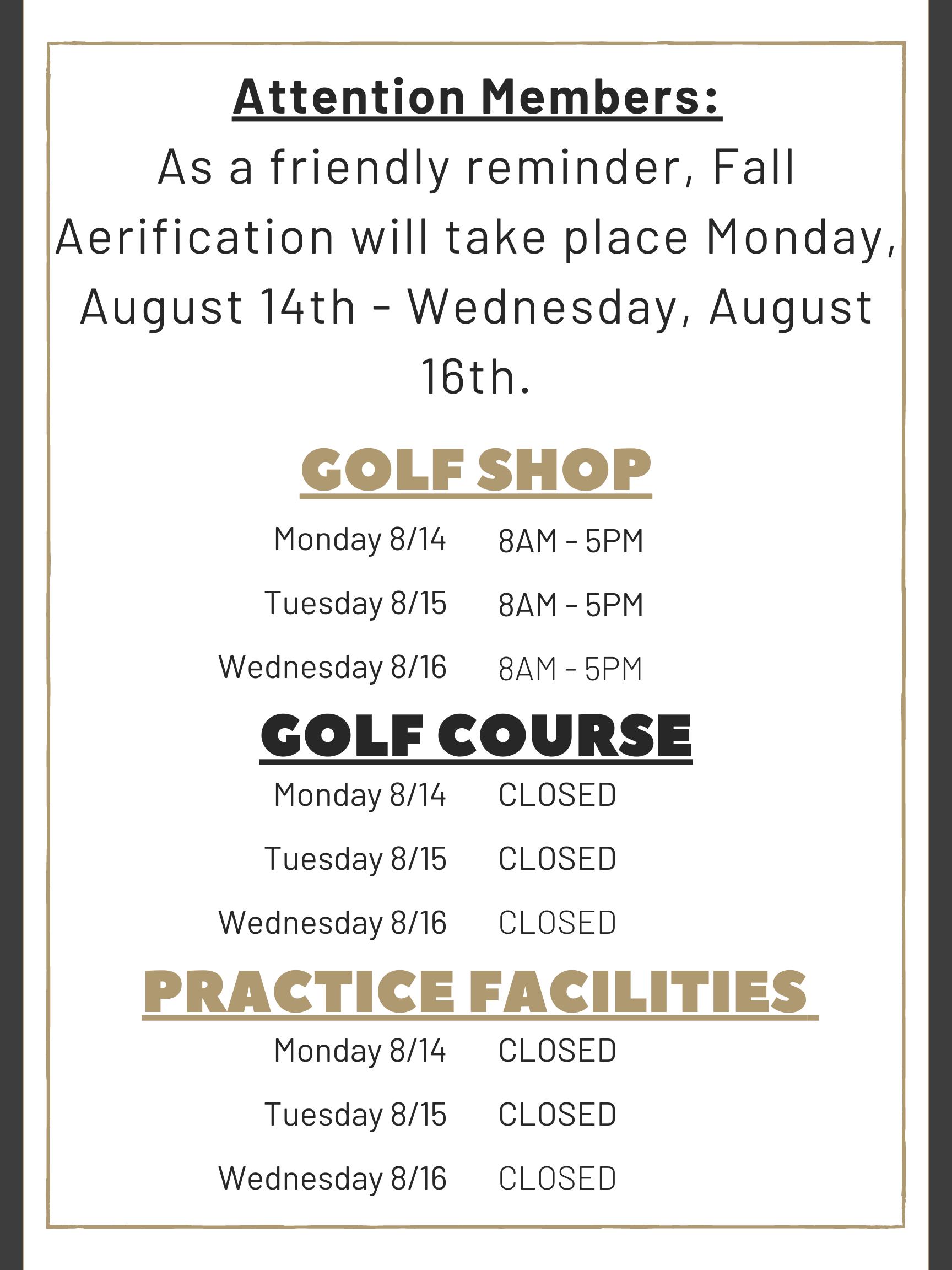 Attention Members:
As a friendly reminder, Fall Aerification will take place Monday, August 14th - Wednesday, August 16th.

GOLF SHOP

Monday 8/14 8AM - 5PM

Tuesday 8/15 8AM - 5PM

Wednesday 8/16 8AM - 5PM

GOLF COURSE

Monday 8/14 CLOSED

Tuesday 8/15 CLOSED

Wednesday 8/16 CLOSED

PRACTICE FACILITIES

Monday 8/14 CLOSED

Tuesday 8/15 CLOSED

Wednesday 8/16 CLOSED